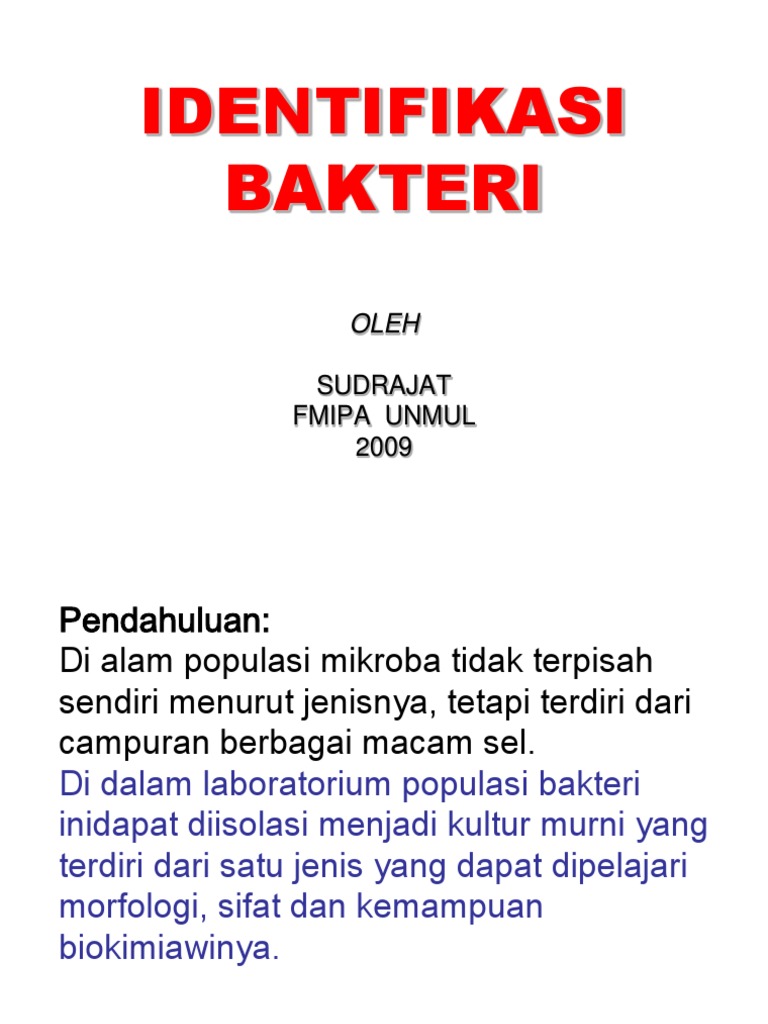 IDENTIFIKASI BAKTERI

OLEH

SUDRAJAT
FMIPA UNMUL
2009

Pendahuluan:
Di alam populasi mikroba tidak terpisah sendiri menurut jenisnya, tetapi terdiri dari campuran berbagai macam sel.
Di dalam laboratorium populasi bakteri inidapat diisolasi menjadi kultur murni yang terdiri dari satu jenis yang dapat dipelajari morfologi, sifat dan kemampuan biokimiawinya.